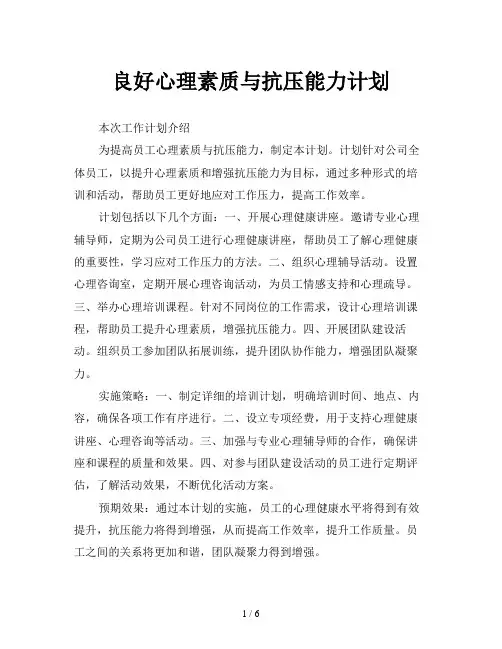 良好心理素质与抗压能力计划

本次工作计划介绍

为提高员工心理素质与抗压能力，制定本计划。计划针对公司全体员工，以提升心理素质和增强抗压能力为目标，通过多种形式的培训和活动，帮助员工更好地应对工作压力，提高工作效率。

计划包括以下几个方面：一、开展心理健康讲座。邀请专业心理辅导师，定期为公司员工进行心理健康讲座，帮助员工了解心理健康的重要性，学习应对工作压力的方法。二、组织心理辅导活动。设置心理咨询室，定期开展心理咨询活动，为员工情感支持和心理疏导。三、举办心理培训课程。针对不同岗位的工作需求，设计心理培训课程，帮助员工提升心理素质，增强抗压能力。四、开展团队建设活动。组织员工参加团队拓展训练，提升团队协作能力，增强团队凝聚力。

实施策略：一、制定详细的培训计划，明确培训时间、地点、内容，确保各项工作有序进行。二、设立专项经费，用于支持心理健康讲座、心理咨询等活动。三、加强与专业心理辅导师的合作，确保讲座和课程的质量和效果。四、对参与团队建设活动的员工进行定期评估，了解活动效果，不断优化活动方案。

预期效果：通过本计划的实施，员工的心理健康水平将得到有效提升，抗压能力将得到增强，从而提高工作效率，提升工作质量。员工之间的关系将更加和谐，团队凝聚力得到增强。

1 / 6